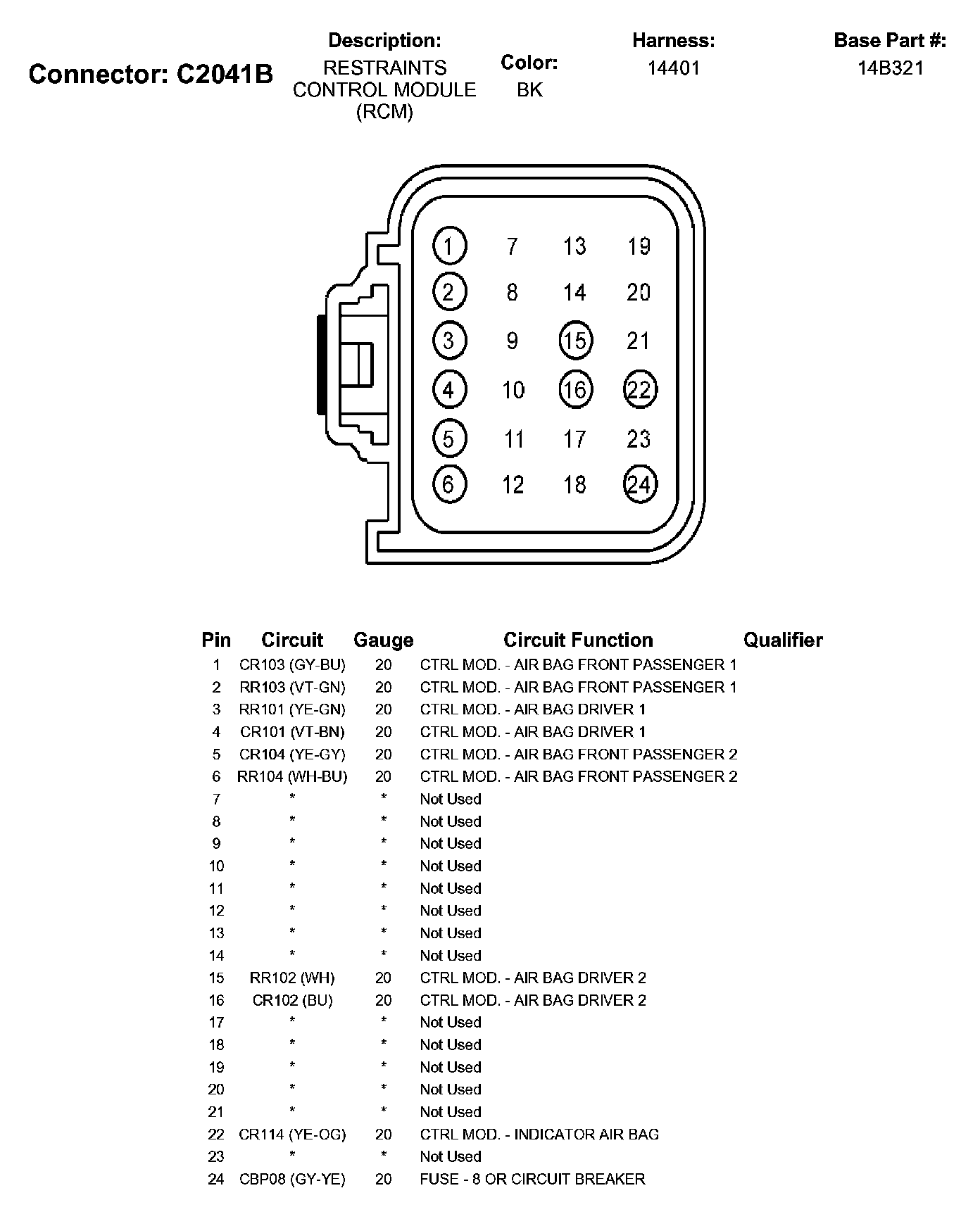 Connector: C2041B

Description:
RESTRAINTS CONTROL MODULE (RCM)

Color:
BK

Harness:
14401

Base Part #:
14B321

1 7 13 19
2 8 14 20
3 9 15 21
4 10 16 22
5 11 17 23
6 12 18 24

| Pin | Circuit | Gauge | Circuit Function | Qualifier |
|---|---|---|---|---|
| 1 | CR103 (GY-BU) | 20 | CTRL MOD. - AIR BAG FRONT PASSENGER 1 | |
| 2 | RR103 (VT-GN) | 20 | CTRL MOD. - AIR BAG FRONT PASSENGER 1 | |
| 3 | RR101 (YE-GN) | 20 | CTRL MOD. - AIR BAG DRIVER 1 | |
| 4 | CR101 (VT-BN) | 20 | CTRL MOD. - AIR BAG DRIVER 1 | |
| 5 | CR104 (YE-GY) | 20 | CTRL MOD. - AIR BAG FRONT PASSENGER 2 | |
| 6 | RR104 (WH-BU) | 20 | CTRL MOD. - AIR BAG FRONT PASSENGER 2 | |
| 7 | * | * | Not Used | |
| 8 | * | * | Not Used | |
| 9 | * | * | Not Used | |
| 10 | * | * | Not Used | |
| 11 | * | * | Not Used | |
| 12 | * | * | Not Used | |
| 13 | * | * | Not Used | |
| 14 | * | * | Not Used | |
| 15 | RR102 (WH) | 20 | CTRL MOD. - AIR BAG DRIVER 2 | |
| 16 | CR102 (BU) | 20 | CTRL MOD. - AIR BAG DRIVER 2 | |
| 17 | * | * | Not Used | |
| 18 | * | * | Not Used | |
| 19 | * | * | Not Used | |
| 20 | * | * | Not Used | |
| 21 | * | * | Not Used | |
| 22 | CR114 (YE-OG) | 20 | CTRL MOD. - INDICATOR AIR BAG | |
| 23 | * | * | Not Used | |
| 24 | CBP08 (GY-YE) | 20 | FUSE - 8 OR CIRCUIT BREAKER | |